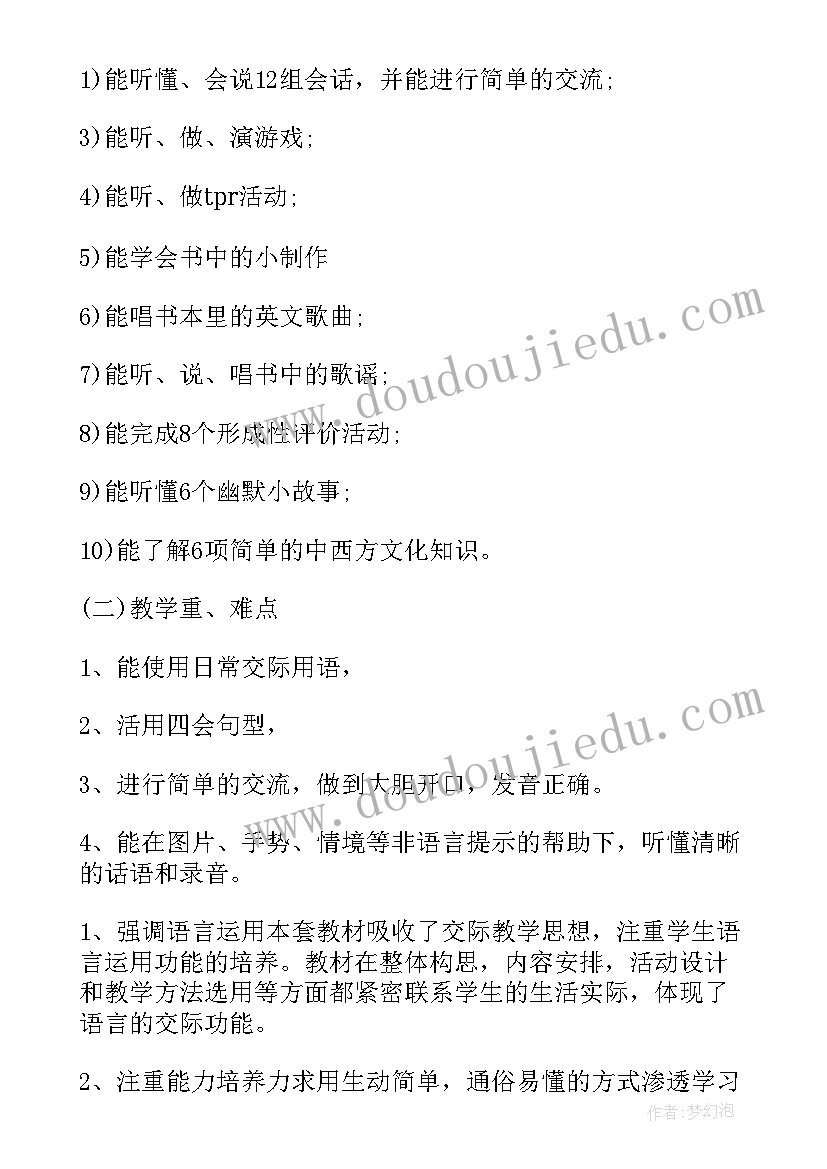 1)能听懂、会说12组会话，并能进行简单的交流;

3)能听、做、演游戏;

4)能听、做tpr活动;

5)能学会书中的小制作

6)能唱书本里的英文歌曲;

7)能听、说、唱书中的歌谣;

8)能完成8个形成性评价活动;

9)能听懂6个幽默小故事;

10)能了解6项简单的中西方文化知识。

(二)教学重、难点

1、能使用日常交际用语，

2、活用四会句型，

3、进行简单的交流，做到大胆开口，发音正确。

4、能在图片、手势、情境等非语言提示的帮助下，听懂清晰的话语和录音。

1、强调语言运用本套教材吸收了交际教学思想，注重学生语言运用功能的培养。教材在整体构思，内容安排，活动设计和教学方法选用等方面都紧密联系学生的生活实际，体现了语言的交际功能。

2、注重能力培养力求用生动简单，通俗易懂的方式渗透学习

www.doudoujiedu.com

www.doudoujiedu.com

作者:梦幻泡